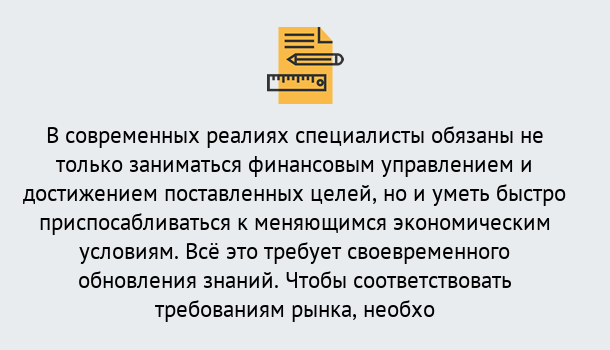 В современных реалиях специалисты обязаны не только заниматься финансовым управлением и достижением поставленных целей, но и уметь быстро приспосабливаться к меняющимся экономическим условиям. Всё это требует своевременного обновления знаний. Чтобы соответствовать требованиям рынка, необхо